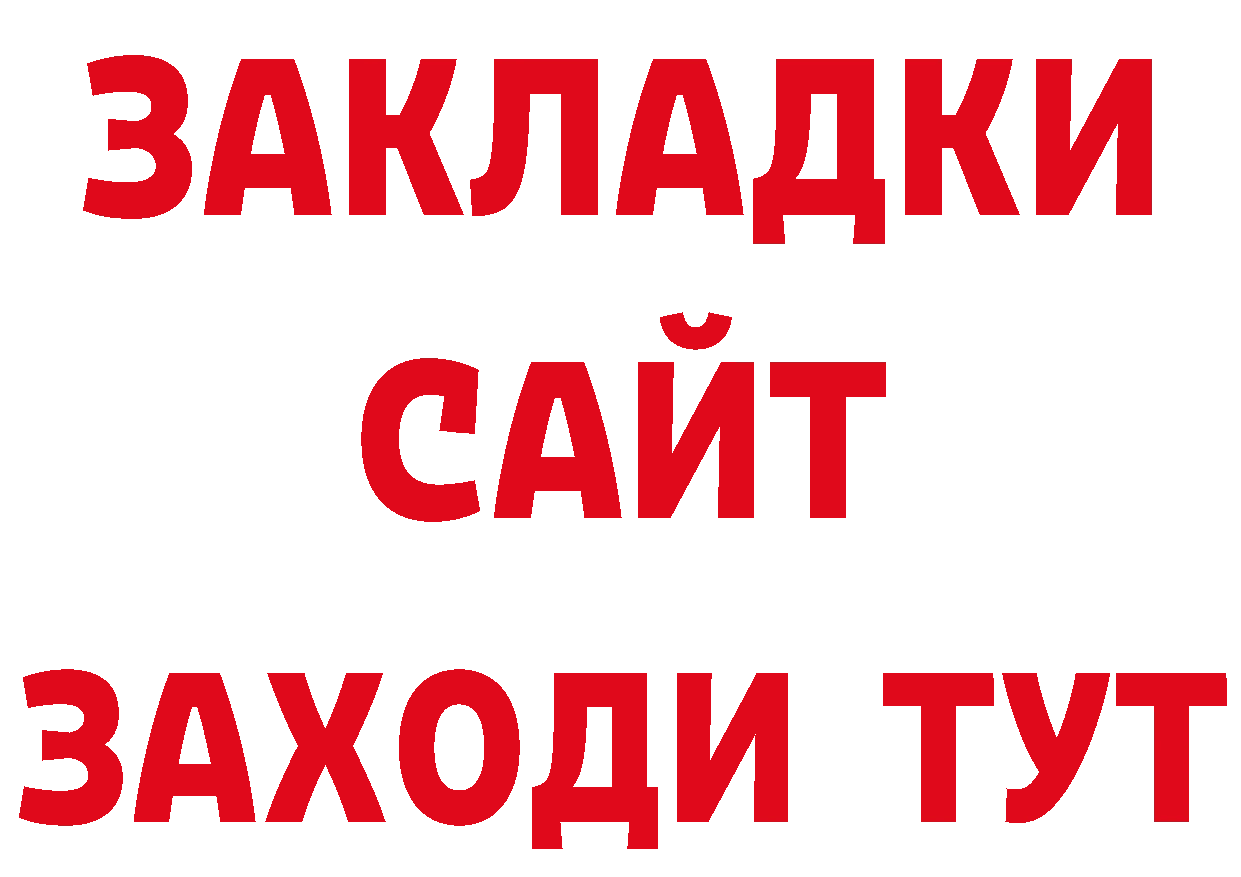 ЗАКЛАДКИ
САЙТ
ЗАХОДИ ТУТ